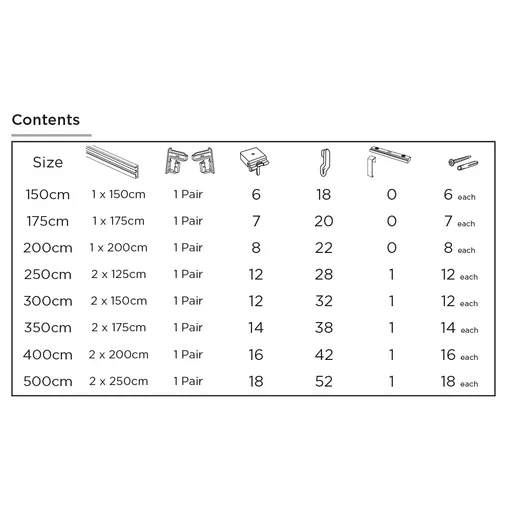 Contents

| Size | | | | | | |
|---|---|---|---|---|---|---|
| 150cm | 1 x 150cm | 1 Pair | 6 | 18 | 0 | 6 each |
| 175cm | 1 x 175cm | 1 Pair | 7 | 20 | 0 | 7 each |
| 200cm | 1 x 200cm | 1 Pair | 8 | 22 | 0 | 8 each |
| 250cm | 2 x 125cm | 1 Pair | 12 | 28 | 1 | 12 each |
| 300cm | 2 x 150cm | 1 Pair | 12 | 32 | 1 | 12 each |
| 350cm | 2 x 175cm | 1 Pair | 14 | 38 | 1 | 14 each |
| 400cm | 2 x 200cm | 1 Pair | 16 | 42 | 1 | 16 each |
| 500cm | 2 x 250cm | 1 Pair | 18 | 52 | 1 | 18 each |